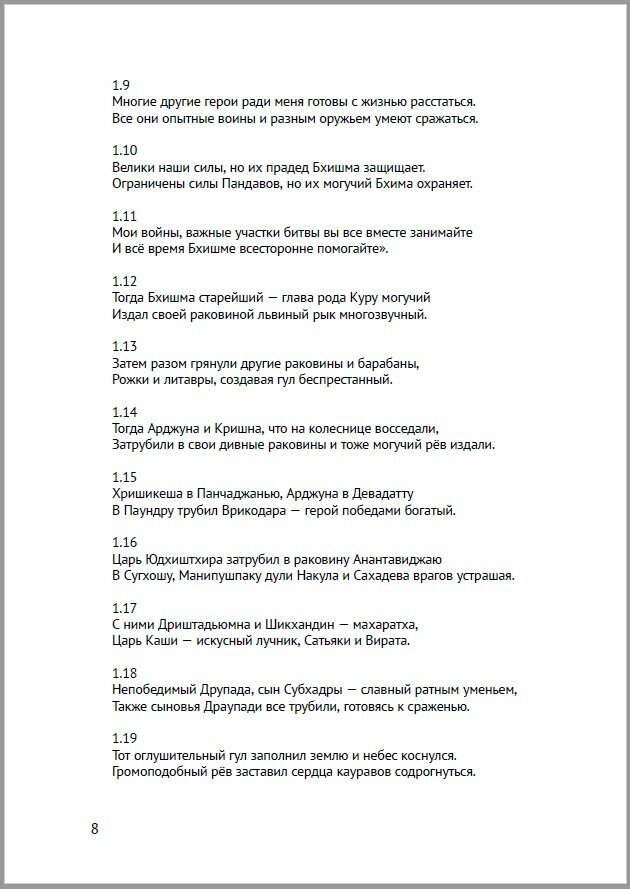 1.9
Многие другие герои ради меня готовы с жизнью расстаться.
Все они опытные воины и разным оружьем умеют сражаться.

1.10
Велики наши силы, но их прадед Бхишма защищает.
Ограничены силы Пандавов, но их могучий Бхима охраняет.

1.11
Мои войны, важные участки битвы вы все вместе занимайте
И всё время Бхишме всесторонне помогайте».

1.12
Тогда Бхишма старейший — глава рода Куру могучий
Издал своей раковиной львиный рык многозвучный.

1.13
Затем разом грянули другие раковины и барабаны,
Рожки и литавры, создавая гул беспрестанный.

1.14
Тогда Арджуна и Кришна, что на колеснице восседали,
Затрубили в свои дивные раковины и тоже могучий рёв издали.

1.15
Хришикеша в Панчаджанью, Арджуна в Девадатту
В Паундру трубил Врикодара — герой победами богатый.

1.16
Царь Юдхиштхира затрубил в раковину Анантавиджаю
В Сугхошу, Манипушпаку дули Накула и Сахадева врагов устрашая.

1.17
С ними Дриштадьюмна и Шикхандин — махаратха,
Царь Каши — искусный лучник, Сатьяки и Вирата.

1.18
Непобедимый Друпада, сын Субхадры — славный ратным уменьем,
Также сыновья Драупади все трубили, готовясь к сраженью.

1.19
Тот оглушительный гул заполнил землю и небес коснулся.
Громоподобный рёв заставил сердца кауравов содрогнуться.

8